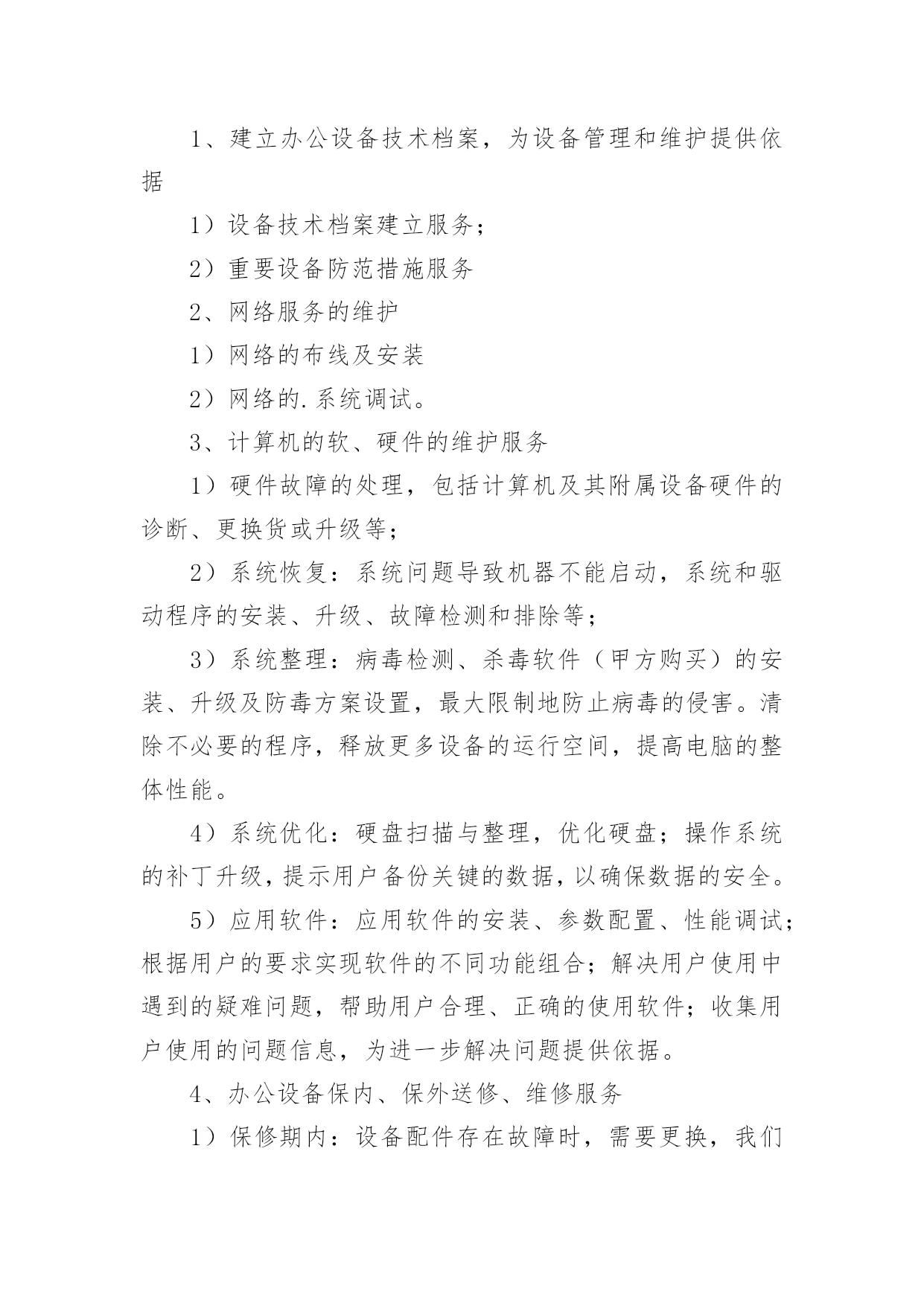 1、建立办公设备技术档案，为设备管理和维护提供依据

1）设备技术档案建立服务；

2）重要设备防范措施服务

2、网络服务的维护

1）网络的布线及安装

2）网络的.系统调试。

3、计算机的软、硬件的维护服务

1）硬件故障的处理，包括计算机及其附属设备硬件的诊断、更换货或升级等；

2）系统恢复：系统问题导致机器不能启动，系统和驱动程序的安装、升级、故障检测和排除等；

3）系统整理：病毒检测、杀毒软件（甲方购买）的安装、升级及防毒方案设置，最大限制地防止病毒的侵害。清除不必要的程序，释放更多设备的运行空间，提高电脑的整体性能。

4）系统优化：硬盘扫描与整理，优化硬盘；操作系统的补丁升级，提示用户备份关键的数据，以确保数据的安全。

5）应用软件：应用软件的安装、参数配置、性能调试；根据用户的要求实现软件的不同功能组合；解决用户使用中遇到的疑难问题，帮助用户合理、正确的使用软件；收集用户使用的问题信息，为进一步解决问题提供依据。

4、办公设备保内、保外送修、维修服务

1）保修期内：设备配件存在故障时，需要更换，我们